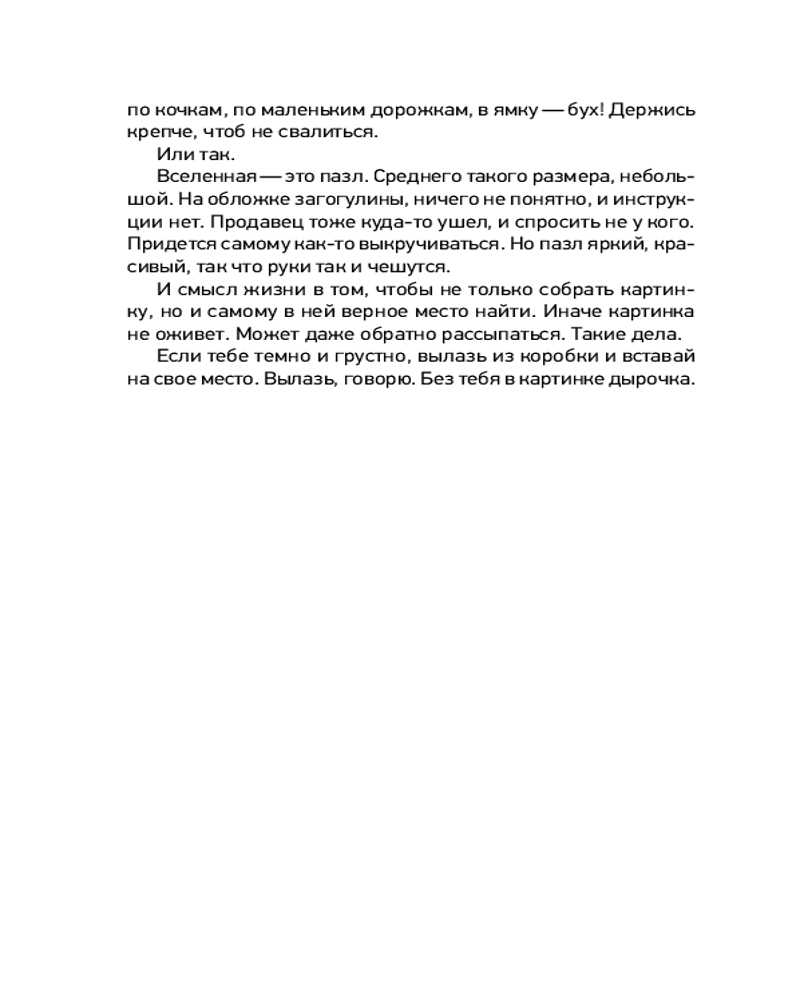 по кочкам, по маленьким дорожкам, в ямку — бух! Держись крепче, чтоб не свалиться.

Или так.

Вселенная — это пазл. Среднего такого размера, небольшой. На обложке загогулины, ничего не понятно, и инструкции нет. Продавец тоже куда-то ушел, и спросить не у кого. Придется самому как-то выкручиваться. Но пазл яркий, красивый, так что руки так и чешутся.

И смысл жизни в том, чтобы не только собрать картинку, но и самому в ней верное место найти. Иначе картинка не оживет. Может даже обратно рассыпаться. Такие дела.

Если тебе темно и грустно, вылазь из коробки и вставай на свое место. Вылазь, говорю. Без тебя в картинке дырочка.